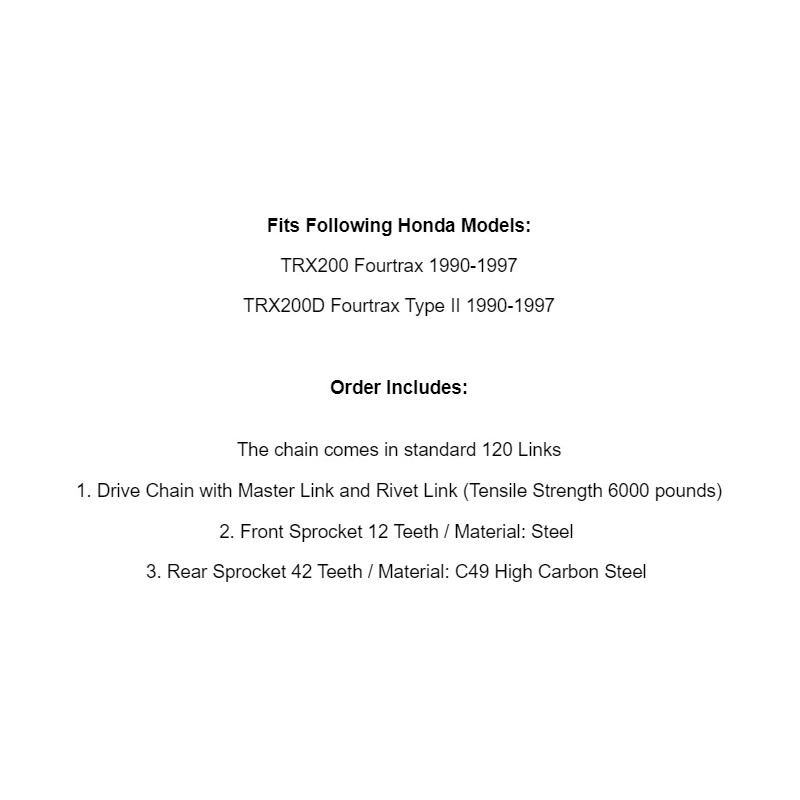 Fits Following Honda Models:

TRX200 Fourtrax 1990-1997

TRX200D Fourtrax Type II 1990-1997

Order Includes:

The chain comes in standard 120 Links

1. Drive Chain with Master Link and Rivet Link (Tensile Strength 6000 pounds)

2. Front Sprocket 12 Teeth / Material: Steel

3. Rear Sprocket 42 Teeth / Material: C49 High Carbon Steel